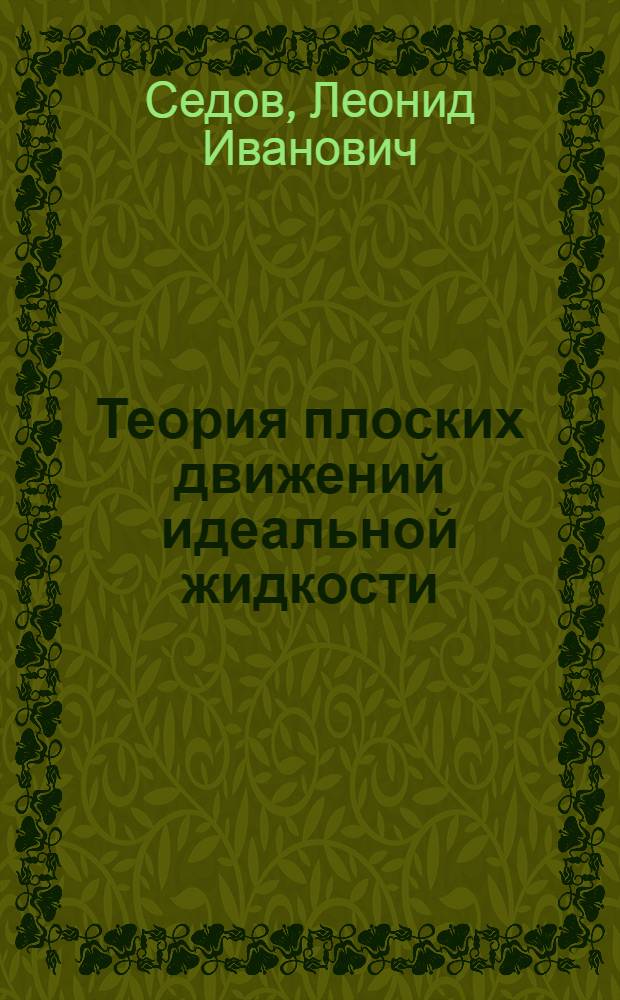 Седов, Леонид Иванович

Теория плоских движений идеальной жидкости